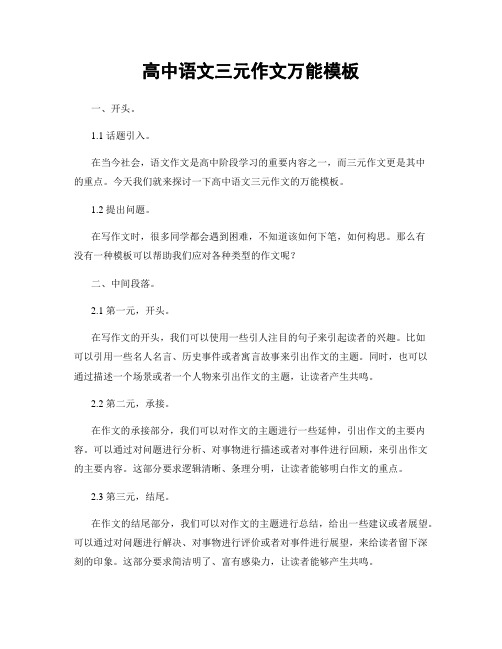 高中语文三元作文万能模板

一、开头。

1.1 话题引入。

在当今社会，语文作文是高中阶段学习的重要内容之一，而三元作文更是其中的重点。今天我们就来探讨一下高中语文三元作文的万能模板。

1.2 提出问题。

在写作文时，很多同学都会遇到困难，不知道该如何下笔，如何构思。那么有没有一种模板可以帮助我们应对各种类型的作文呢？

二、中间段落。

2.1 第一元，开头。

在写作文的开头，我们可以使用一些引人注目的句子来引起读者的兴趣。比如可以引用一些名人名言、历史事件或者寓言故事来引出作文的主题。同时，也可以通过描述一个场景或者一个人物来引出作文的主题，让读者产生共鸣。

2.2 第二元，承接。

在作文的承接部分，我们可以对作文的主题进行一些延伸，引出作文的主要内容。可以通过对问题进行分析、对事物进行描述或者对事件进行回顾，来引出作文的主要内容。这部分要求逻辑清晰、条理分明，让读者能够明白作文的重点。

2.3 第三元，结尾。

在作文的结尾部分，我们可以对作文的主题进行总结，给出一些建议或者展望。可以通过对问题进行解决、对事物进行评价或者对事件进行展望，来给读者留下深刻的印象。这部分要求简洁明了、富有感染力，让读者能够产生共鸣。